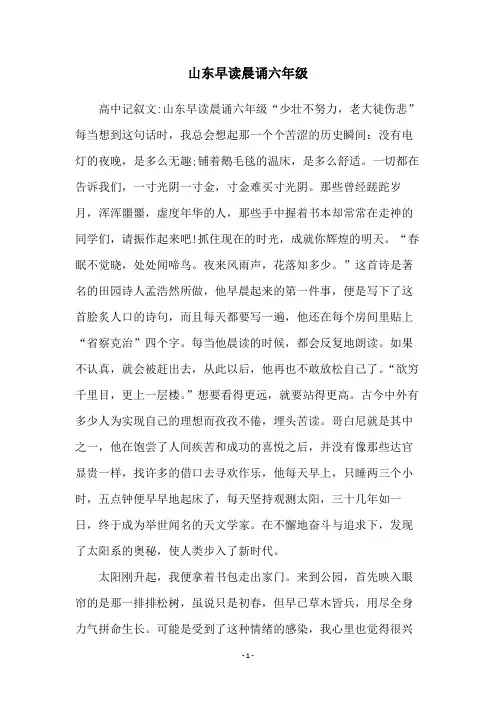 山东早读晨诵六年级

高中记叙文:山东早读晨诵六年级“少壮不努力，老大徒伤悲”每当想到这句话时，我总会想起那一个个苦涩的历史瞬间：没有电灯的夜晚，是多么无趣;铺着鹅毛毯的温床，是多么舒适。一切都在告诉我们，一寸光阴一寸金，寸金难买寸光阴。那些曾经蹉跎岁月，浑浑噩噩，虚度年华的人，那些手中握着书本却常常在走神的同学们，请振作起来吧!抓住现在的时光，成就你辉煌的明天。“春眠不觉晓，处处闻啼鸟。夜来风雨声，花落知多少。”这首诗是著名的田园诗人孟浩然所做，他早晨起来的第一件事，便是写下了这首脍炙人口的诗句，而且每天都要写一遍，他还在每个房间里贴上“省察克治”四个字。每当他晨读的时候，都会反复地朗读。如果不认真，就会被赶出去，从此以后，他再也不敢放松自己了。“欲穷千里目，更上一层楼。”想要看得更远，就要站得更高。古今中外有多少人为实现自己的理想而孜孜不倦，埋头苦读。哥白尼就是其中之一，他在饱尝了人间疾苦和成功的喜悦之后，并没有像那些达官显贵一样，找许多的借口去寻欢作乐，他每天早上，只睡两三个小时，五点钟便早早地起床了，每天坚持观测太阳，三十几年如一日，终于成为举世闻名的天文学家。在不懈地奋斗与追求下，发现了太阳系的奥秘，使人类步入了新时代。

太阳刚升起，我便拿着书包走出家门。来到公园，首先映入眼帘的是那一排排松树，虽说只是初春，但早已草木皆兵，用尽全身力气拼命生长。可能是受到了这种情绪的感染，我心里也觉得很兴

- 1 -